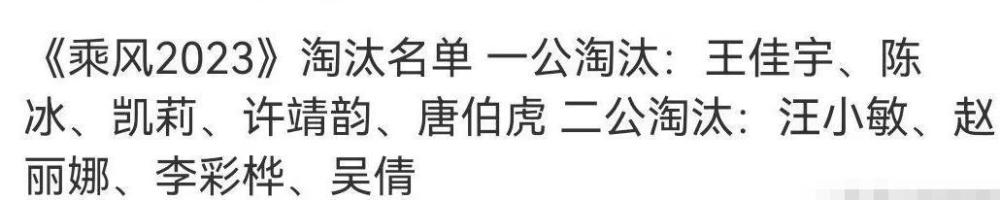 《乘风2023》淘汰名单 一公淘汰：王佳宇、陈冰、凯莉、许靖韵、唐伯虎 二公淘汰：汪小敏、赵丽娜、李彩桦、吴倩